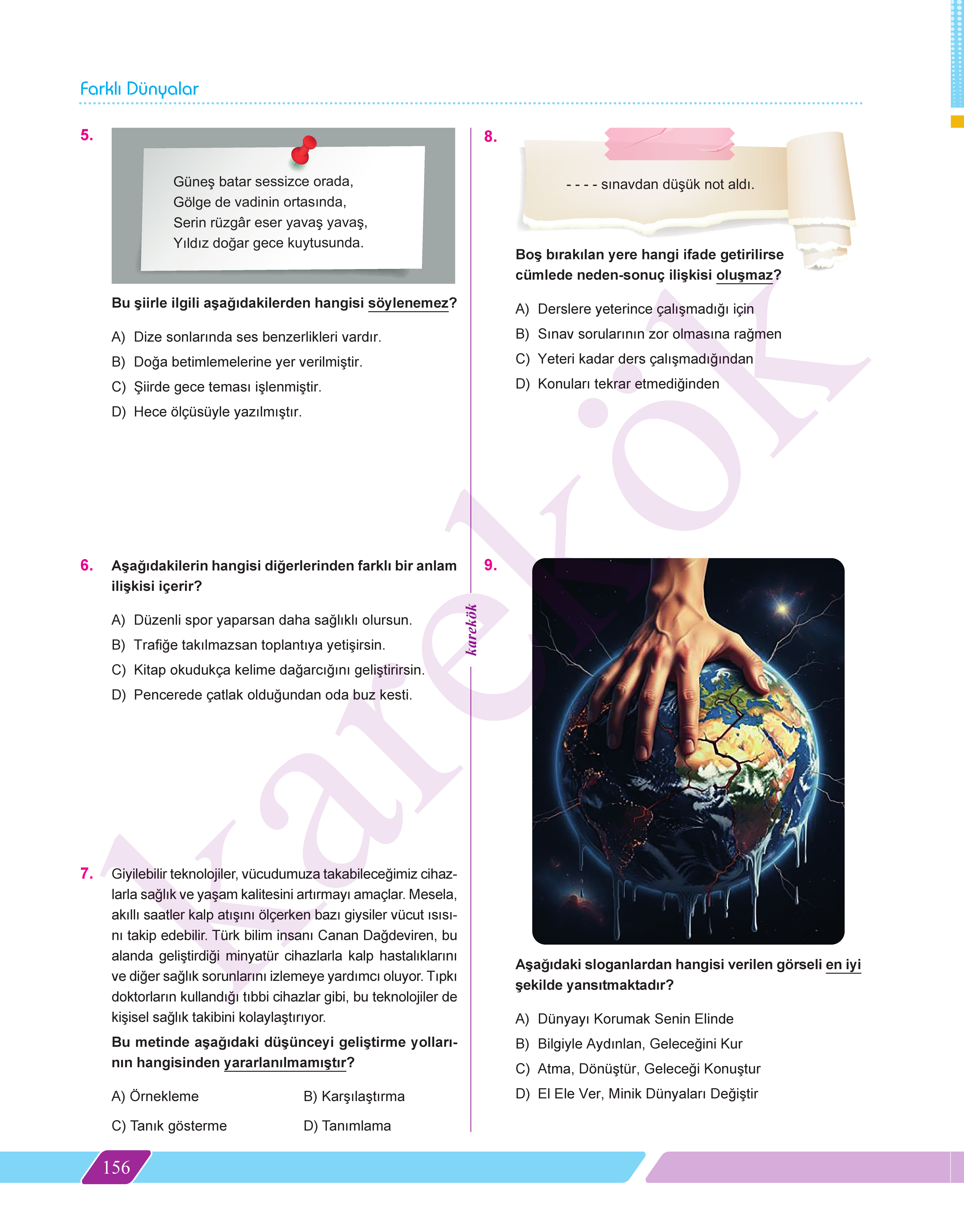 Farklı Dünyalar

5. Güneş batar sessizce orada,
Gölge de vadinin ortasında,
Serin rüzgâr eser yavaş yavaş,
Yıldız doğar gece kuytusunda.

Bu şiirle ilgili aşağıdakilerden hangisi söylenemez?

A) Dize sonlarında ses benzerlikleri vardır.
B) Doğa betimlemelerine yer verilmiştir.
C) Şiirde gece teması işlenmiştir.
D) Hece ölçüsüyle yazılmıştır.

6. Aşağıdakilerin hangisi diğerlerinden farklı bir anlam ilişkisi içerir?

A) Düzenli spor yaparsan daha sağlıklı olursun.
B) Trafiğe takılmazsan toplantıya yetişirsin.
C) Kitap okudukça kelime dağarcığını geliştirirsin.
D) Pencerede çatlak olduğundan oda buz kesti.

7. Giyilebilir teknolojiler, vücudumuza takabileceğimiz cihazlarla sağlık ve yaşam kalitesini artırmayı amaçlar. Mesela, akıllı saatler kalp atışını ölçerken bazı giysiler vücut ısısını takip edebilir. Türk bilim insanı Canan Dağdeviren, bu alanda geliştirdiği minyatür cihazlarla kalp hastalıklarını ve diğer sağlık sorunlarını izlemeye yardımcı oluyor. Tıpkı doktorların kullandığı tıbbi cihazlar gibi, bu teknolojiler de kişisel sağlık takibini kolaylaştırıyor.

Bu metinde aşağıdaki düşünceyi geliştirme yollarının hangisinden yararlanılmamıştır?

A) Örnekleme
B) Karşılaştırma
C) Tanık gösterme
D) Tanımlama

karekök

8. - - - - sınavdan düşük not aldı.

Boş bırakılan yere hangi ifade getirilirse cümlede neden-sonuç ilişkisi oluşmaz?

A) Derslere yeterince çalışmadığı için
B) Sınav sorularının zor olmasına rağmen
C) Yeteri kadar ders çalışmadığından
D) Konuları tekrar etmediğinden

9.

Aşağıdaki sloganlardan hangisi verilen görseli en iyi şekilde yansıtmaktadır?

A) Dünyayı Korumak Senin Elinde
B) Bilgiyle Aydınlan, Geleceğini Kur
C) Atma, Dönüştür, Geleceği Konuştur
D) El Ele Ver, Minik Dünyaları Değiştir

karekök

156